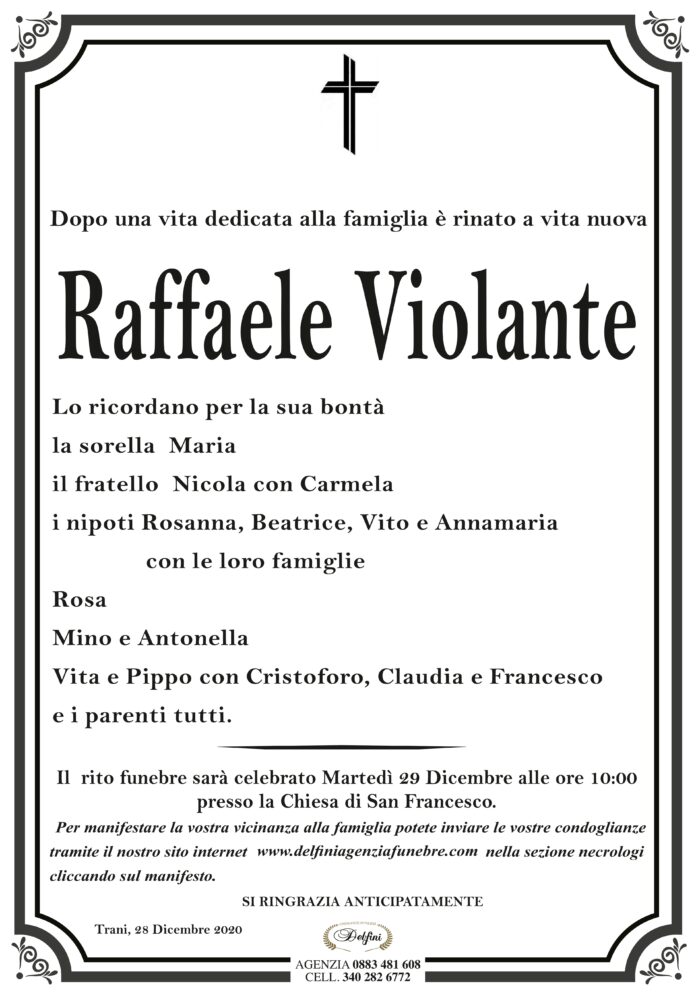 Dopo una vita dedicata alla famiglia è rinato a vita nuova

Raffaele Violante

Lo ricordano per la sua bontà
la sorella Maria
il fratello Nicola con Carmela
i nipoti Rosanna, Beatrice, Vito e Annamaria
con le loro famiglie
Rosa
Mino e Antonella
Vita e Pippo con Cristoforo, Claudia e Francesco
e i parenti tutti.

Il rito funebre sarà celebrato Martedì 29 Dicembre alle ore 10:00
presso la Chiesa di San Francesco.

Per manifestare la vostra vicinanza alla famiglia potete inviare le vostre condoglianze tramite il nostro sito internet www.delfiniagenziafunebre.com nella sezione necrologi cliccando sul manifesto.

SI RINGRAZIA ANTICIPATAMENTE

Trani, 28 Dicembre 2020

Delfini
AGENZIA 0883 481 608
CELL. 340 282 6772